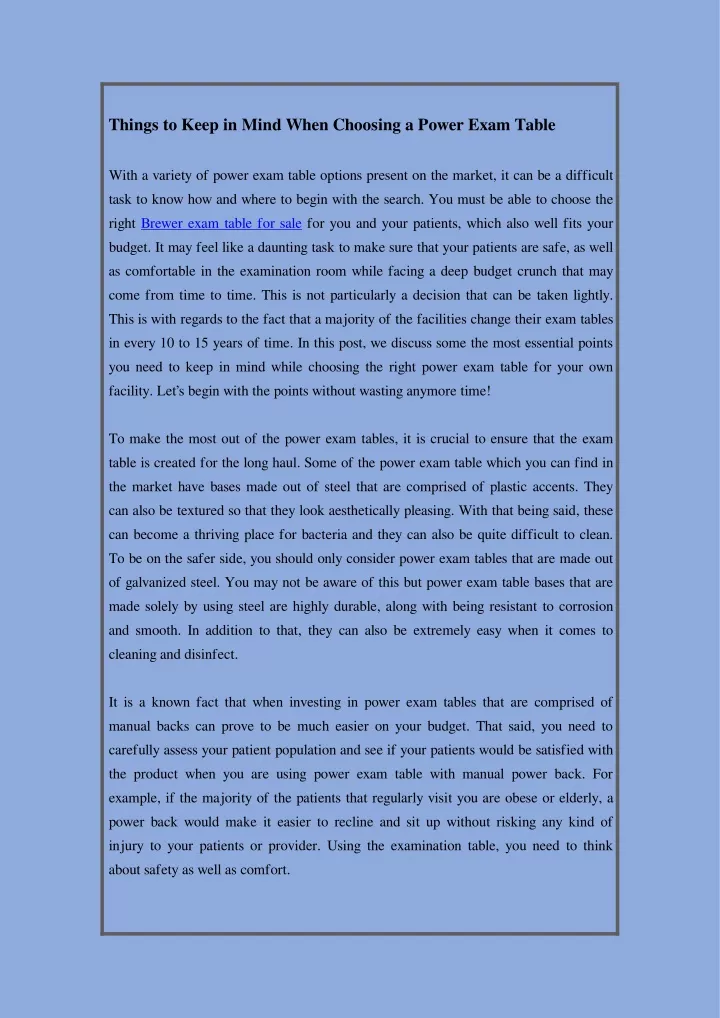 Things to Keep in Mind When Choosing a Power Exam Table

With a variety of power exam table options present on the market, it can be a difficult task to know how and where to begin with the search. You must be able to choose the right Brewer exam table for sale for you and your patients, which also well fits your budget. It may feel like a daunting task to make sure that your patients are safe, as well as comfortable in the examination room while facing a deep budget crunch that may come from time to time. This is not particularly a decision that can be taken lightly. This is with regards to the fact that a majority of the facilities change their exam tables in every 10 to 15 years of time. In this post, we discuss some the most essential points you need to keep in mind while choosing the right power exam table for your own facility. Let's begin with the points without wasting anymore time!

To make the most out of the power exam tables, it is crucial to ensure that the exam table is created for the long haul. Some of the power exam table which you can find in the market have bases made out of steel that are comprised of plastic accents. They can also be textured so that they look aesthetically pleasing. With that being said, these can become a thriving place for bacteria and they can also be quite difficult to clean. To be on the safer side, you should only consider power exam tables that are made out of galvanized steel. You may not be aware of this but power exam table bases that are made solely by using steel are highly durable, along with being resistant to corrosion and smooth. In addition to that, they can also be extremely easy when it comes to cleaning and disinfect.

It is a known fact that when investing in power exam tables that are comprised of manual backs can prove to be much easier on your budget. That said, you need to carefully assess your patient population and see if your patients would be satisfied with the product when you are using power exam table with manual power back. For example, if the majority of the patients that regularly visit you are obese or elderly, a power back would make it easier to recline and sit up without risking any kind of injury to your patients or provider. Using the examination table, you need to think about safety as well as comfort.